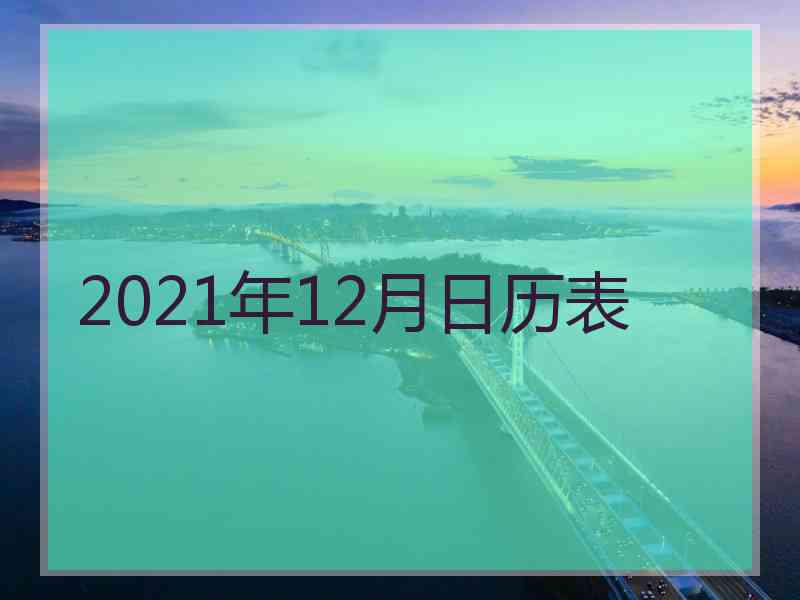 2021年12月日历表